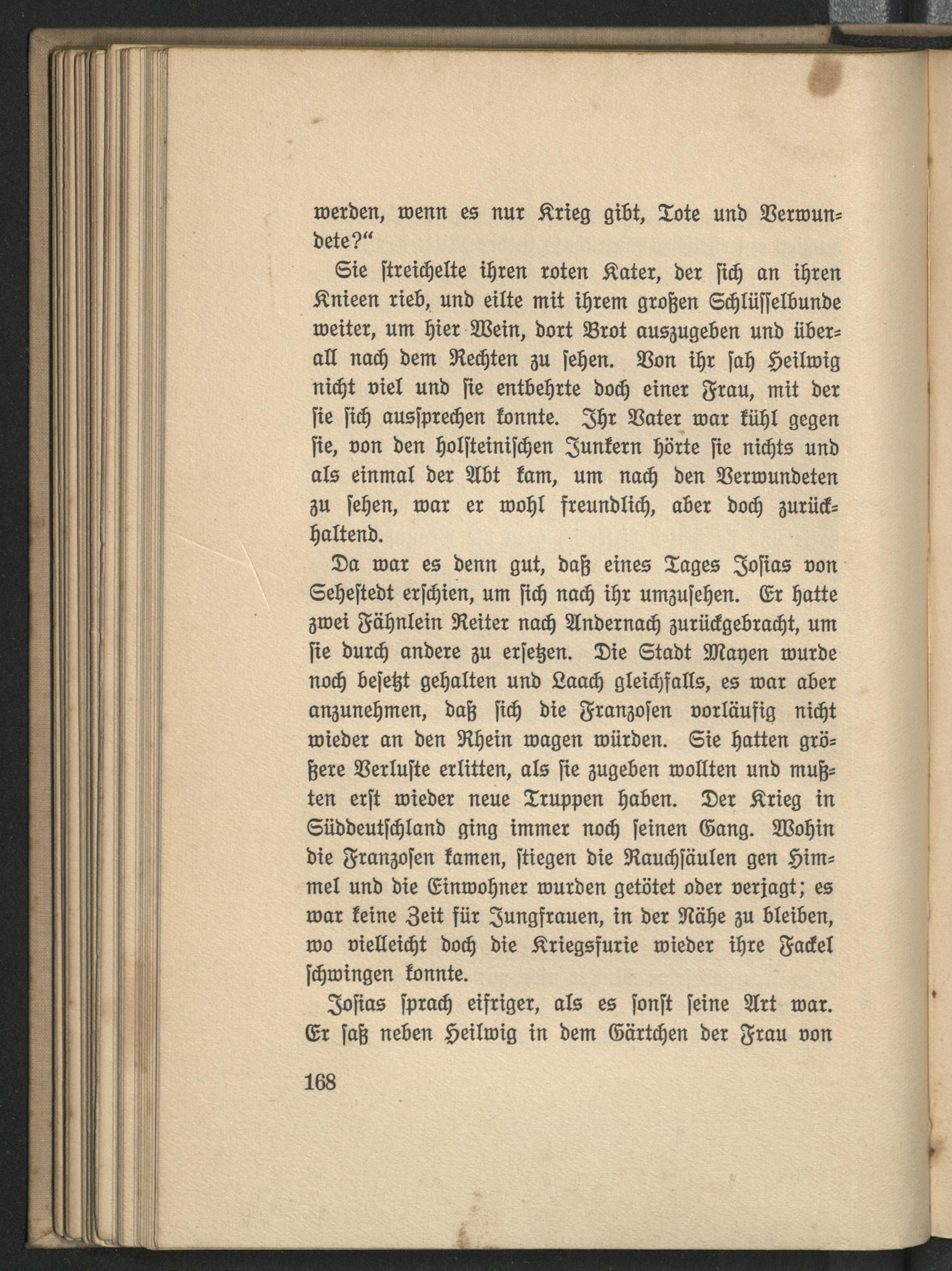 werden, wenn es nur Krieg gibt, Tote und Verwundete?“

Sie streichelte ihren roten Kater, der sich an ihren Knieen rieb, und eilte mit ihrem großen Schlüsselbunde weiter, um hier Wein, dort Brot auszugeben und überall nach dem Rechten zu sehen. Von ihr sah Heilwig nicht viel und sie entbehrte doch einer Frau, mit der sie sich aussprechen konnte. Ihr Vater war kühl gegen sie, von den holsteinischen Junkern hörte sie nichts und als einmal der Abt kam, um nach den Verwundeten zu sehen, war er wohl freundlich, aber doch zurückhaltend.

Da war es denn gut, daß eines Tages Josias von Sehestedt erschien, um sich nach ihr umzusehen. Er hatte zwei Fähnlein Reiter nach Andernach zurückgebracht, um sie durch andere zu ersetzen. Die Stadt Mayen wurde noch besetzt gehalten und Laach gleichfalls, es war aber anzunehmen, daß sich die Franzosen vorläufig nicht wieder an den Rhein wagen würden. Sie hatten größere Verluste erlitten, als sie zugeben wollten und mußten erst wieder neue Truppen haben. Der Krieg in Süddeutschland ging immer noch seinen Gang. Wohin die Franzosen kamen, stiegen die Rauchsäulen gen Himmel und die Einwohner wurden getötet oder verjagt; es war keine Zeit für Jungfrauen, in der Nähe zu bleiben, wo vielleicht doch die Kriegsfurie wieder ihre Fackel schwingen konnte.

Josias sprach eifriger, als es sonst seine Art war. Er saß neben Heilwig in dem Gärtchen der Frau von

168